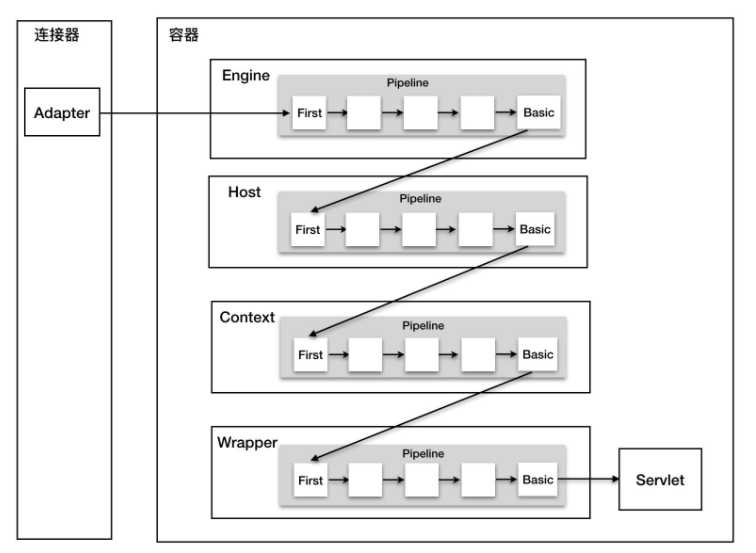 连接器

Adapter

容器

Engine

Pipeline

First

Basic

Host

Pipeline

First

Basic

Context

Pipeline

First

Basic

Wrapper

Pipeline

First

Basic

Servlet